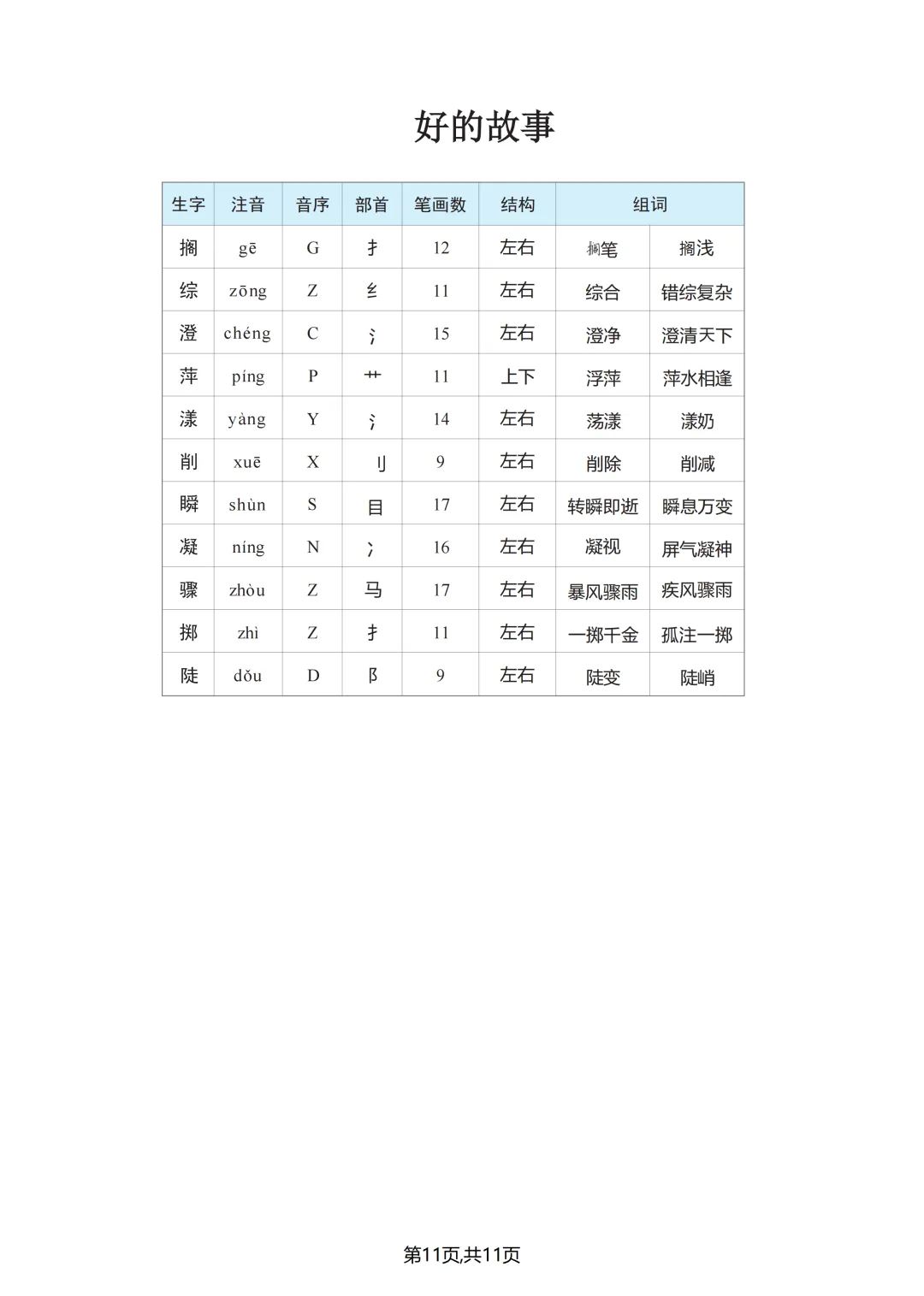 好的故事

| 生字 | 注音 | 音序 | 部首 | 笔画数 | 结构 | 组词 | |
|---|---|---|---|---|---|---|---|
| 搁 | gē | G | 扌 | 12 | 左右 | 搁笔 | 搁浅 |
| 综 | zōng | Z | 纟 | 11 | 左右 | 综合 | 错综复杂 |
| 澄 | chéng | C | 氵 | 15 | 左右 | 澄净 | 澄清天下 |
| 萍 | píng | P | 艹 | 11 | 上下 | 浮萍 | 萍水相逢 |
| 漾 | yàng | Y | 氵 | 14 | 左右 | 荡漾 | 漾奶 |
| 削 | xuē | X | 刂 | 9 | 左右 | 削除 | 削减 |
| 瞬 | shùn | S | 目 | 17 | 左右 | 转瞬即逝 | 瞬息万变 |
| 凝 | níng | N | 冫 | 16 | 左右 | 凝视 | 屏气凝神 |
| 骤 | zhòu | Z | 马 | 17 | 左右 | 暴风骤雨 | 疾风骤雨 |
| 掷 | zhì | Z | 扌 | 11 | 左右 | 一掷千金 | 孤注一掷 |
| 陡 | dǒu | D | 阝 | 9 | 左右 | 陡变 | 陡峭 |

第11页,共11页